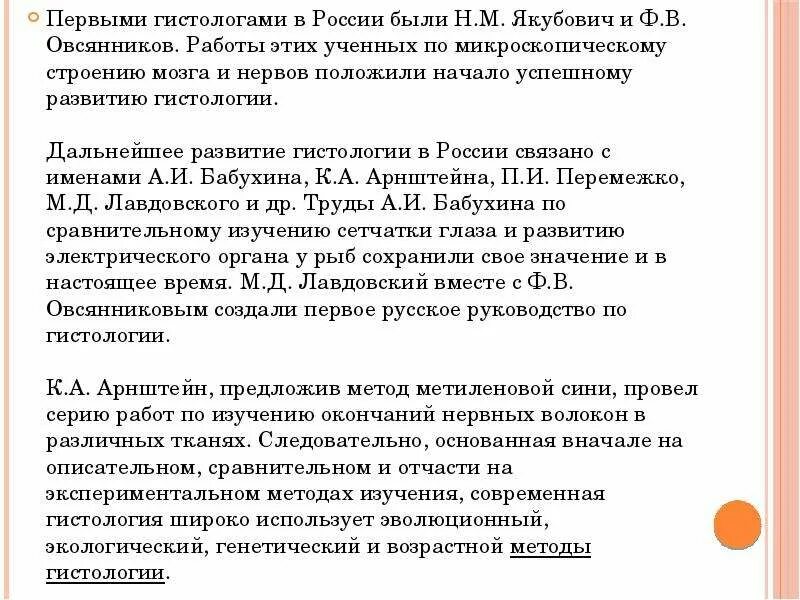 Первыми гистологами в России были Н.М. Якубович и Ф.В. Овсянников. Работы этих ученных по микроскопическому строению мозга и нервов положили начало успешному развитию гистологии.

Дальнейшее развитие гистологии в России связано с именами А.И. Бабухина, К.А. Арнштейна, П.И. Перемежко, М.Д. Лавдовского и др. Труды А.И. Бабухина по сравнительному изучению сетчатки глаза и развитию электрического органа у рыб сохранили свое значение и в настоящее время. М.Д. Лавдовский вместе с Ф.В. Овсянниковым создали первое русское руководство по гистологии.

К.А. Арнштейн, предложив метод метиленовой сини, провел серию работ по изучению окончаний нервных волокон в различных тканях. Следовательно, основанная вначале на описательном, сравнительном и отчасти на экспериментальном методах изучения, современная гистология широко использует эволюционный, экологический, генетический и возрастной методы гистологии.